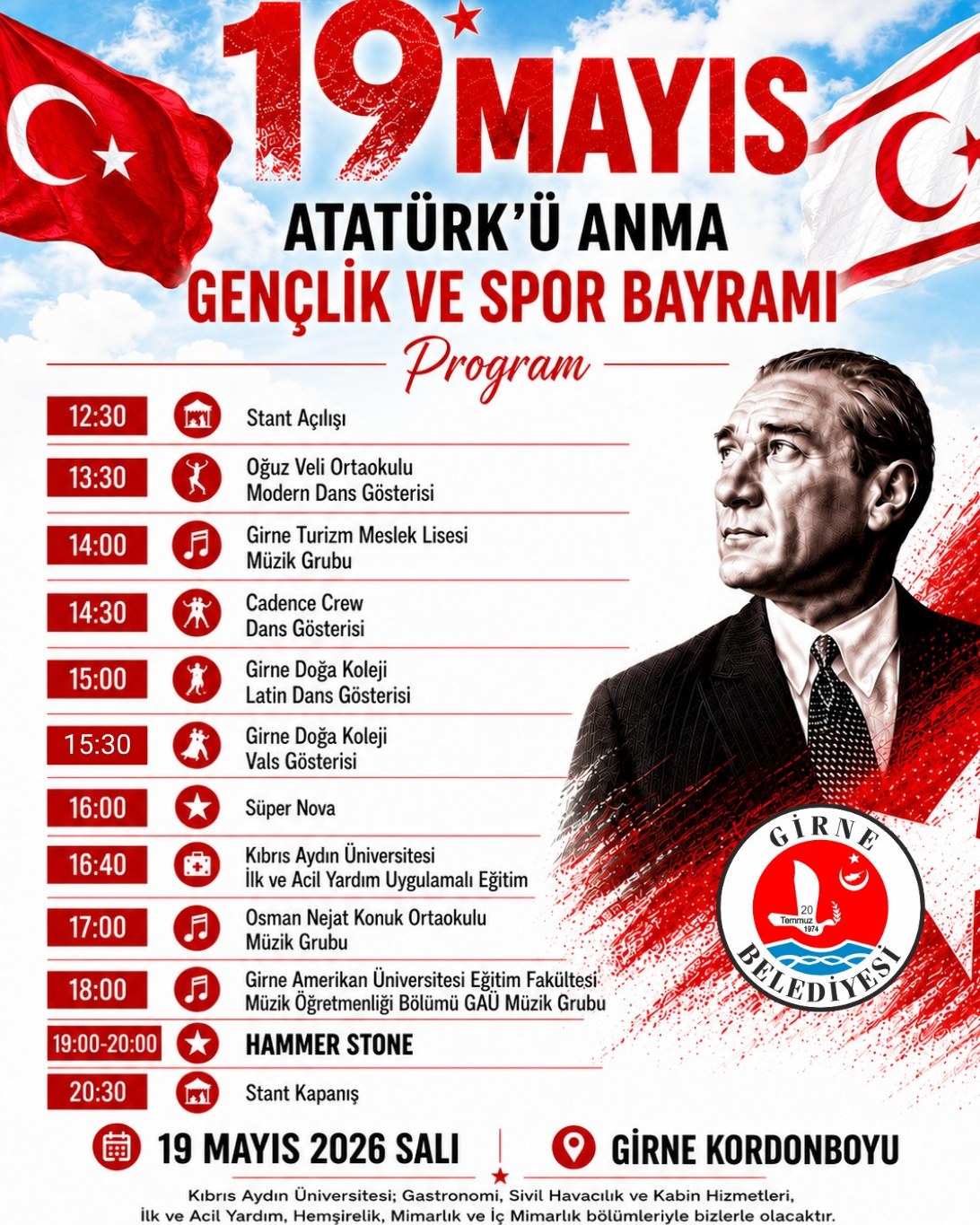 19 MAYIS

ATATÜRK'Ü ANMA
GENÇLİK VE SPOR BAYRAMI

Program

12:30 Stant Açılışı

13:30 Oğuz Veli Ortaokulu
Modern Dans Gösterisi

14:00 Girne Turizm Meslek Lisesi
Müzik Grubu

14:30 Cadence Crew
Dans Gösterisi

15:00 Girne Doğa Koleji
Latin Dans Gösterisi

15:30 Girne Doğa Koleji
Vals Gösterisi

16:00 Süper Nova

16:40 Kıbrıs Aydın Üniversitesi
İlk ve Acil Yardım Uygulamalı Eğitim

17:00 Osman Nejat Konuk Ortaokulu
Müzik Grubu

18:00 Girne Amerikan Üniversitesi Eğitim Fakültesi
Müzik Öğretmenliği Bölümü GAÜ Müzik Grubu

19:00-20:00 HAMMER STONE

20:30 Stant Kapanış

GİRNE
20 Temmuz 1974
BELEDİYESİ

19 MAYIS 2026 SALI
GİRNE KORDONBOYU

Kıbrıs Aydın Üniversitesi; Gastronomi, Sivil Havacılık ve Kabin Hizmetleri, İlk ve Acil Yardım, Hemşirelik, Mimarlık ve İç Mimarlık bölümleriyle bizlerle olacaktır.